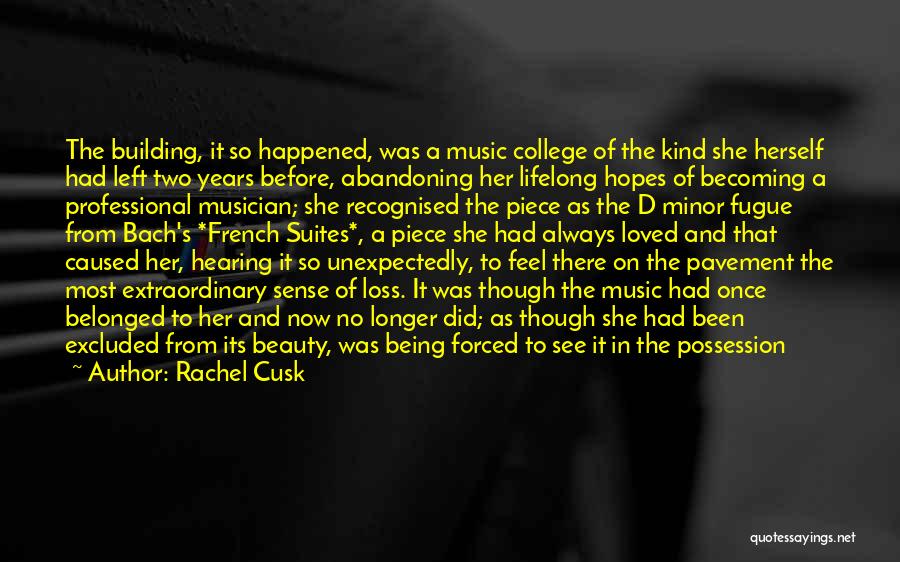 The building, it so happened, was a music college of the kind she herself had left two years before, abandoning her lifelong hopes of becoming a professional musician; she recognised the piece as the D minor fugue from Bach's *French Suites*, a piece she had always loved and that caused her, hearing it so unexpectedly, to feel there on the pavement the most extraordinary sense of loss. It was though the music had once belonged to her and now no longer did; as though she had been excluded from its beauty, was being forced to see it in the possession

~ Author: Rachel Cusk

quotessayings.net